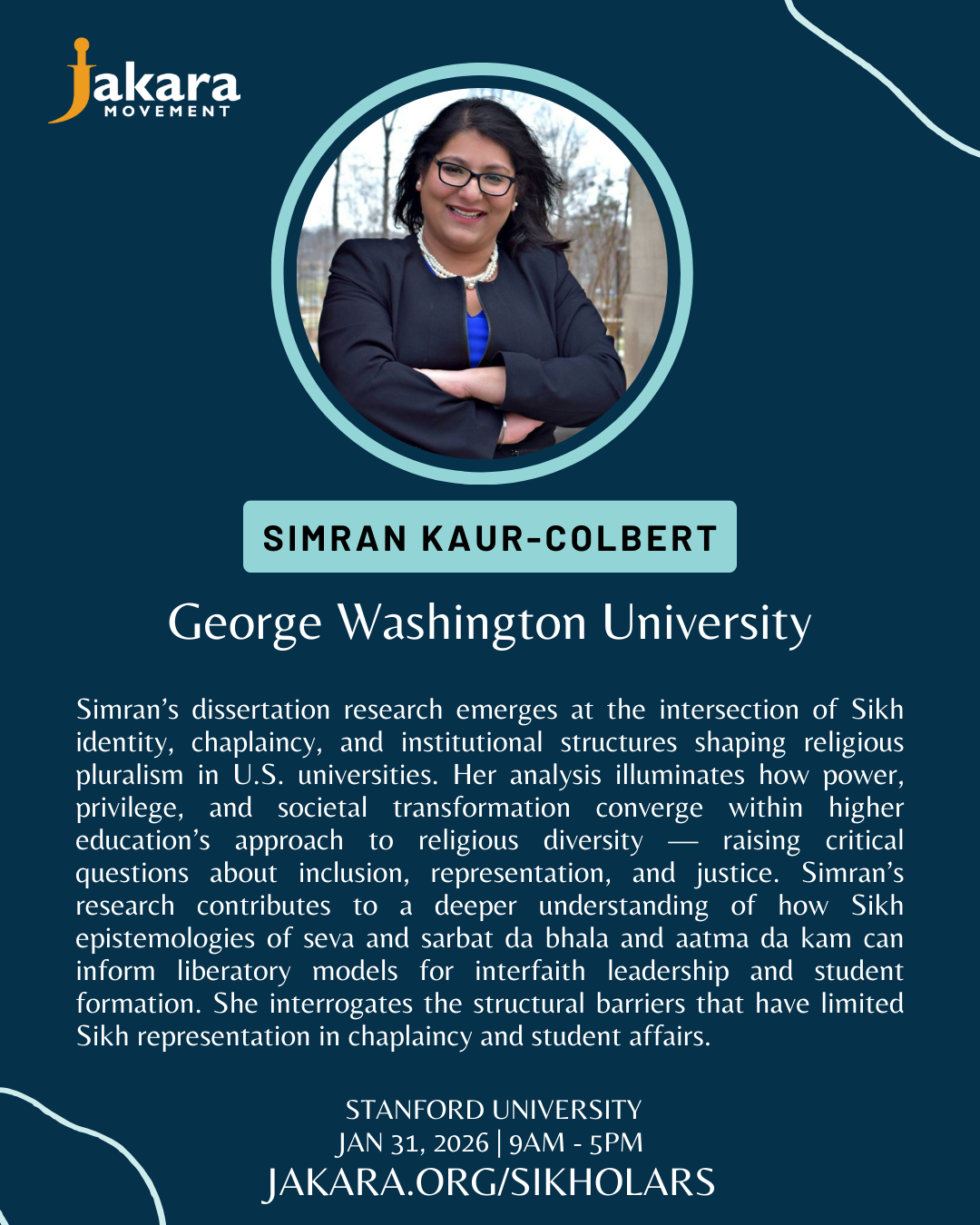 Jakara
MOVEMENT

SIMRAN KAUR-COLBERT

George Washington University

Simran's dissertation research emerges at the intersection of Sikh identity, chaplaincy, and institutional structures shaping religious pluralism in U.S. universities. Her analysis illuminates how power, privilege, and societal transformation converge within higher education's approach to religious diversity — raising critical questions about inclusion, representation, and justice. Simran's research contributes to a deeper understanding of how Sikh epistemologies of seva and sarbat da bhala and aatma da kam can inform liberatory models for interfaith leadership and student formation. She interrogates the structural barriers that have limited Sikh representation in chaplaincy and student affairs.

STANFORD UNIVERSITY
JAN 31, 2026 | 9AM - 5PM
JAKARA.ORG/SIKHOLARS